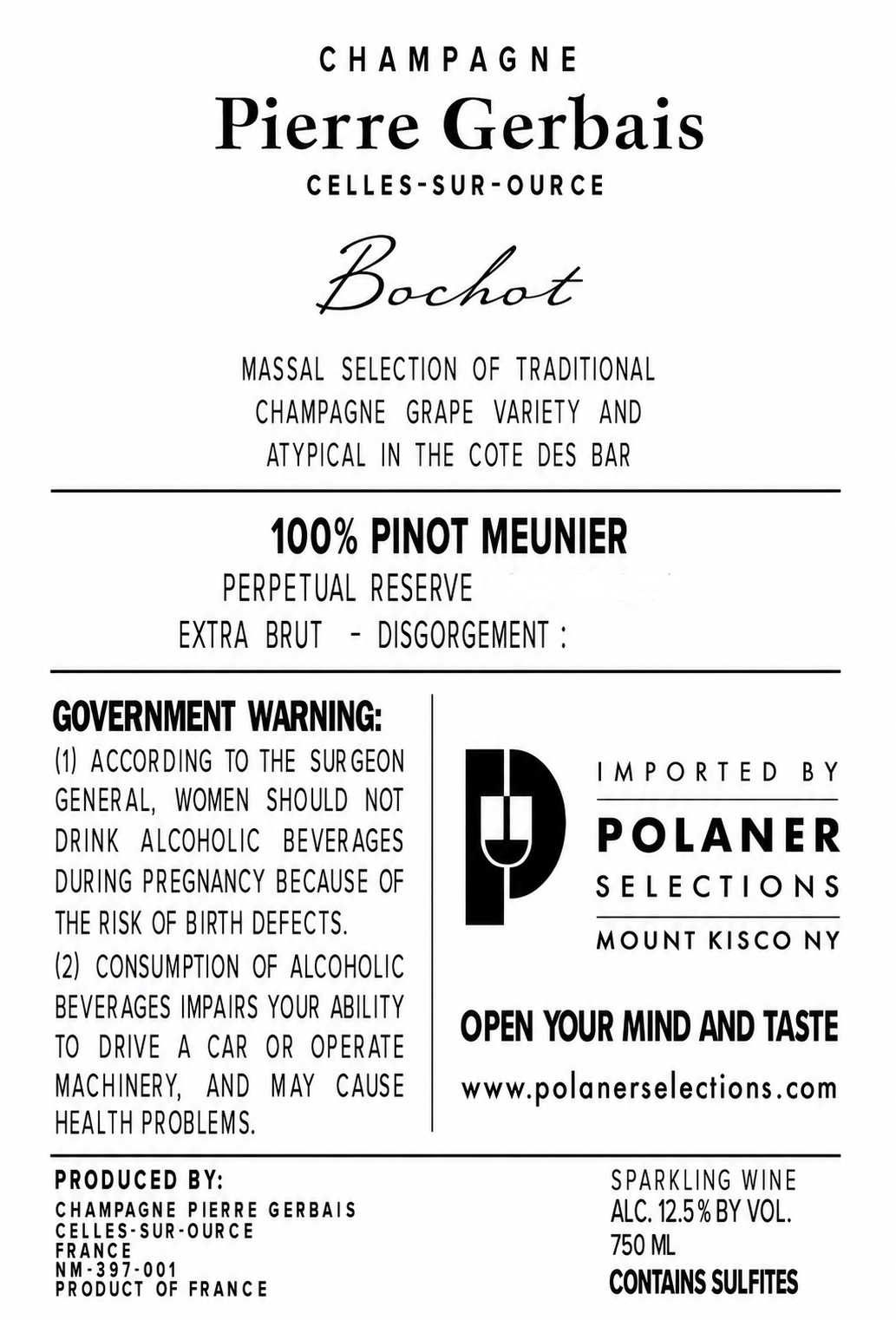 CHAMPAGNE
Pierre Gerbais
CELLES-SUR-OURCE

Bochot

MASSAL SELECTION OF TRADITIONAL CHAMPAGNE GRAPE VARIETY AND ATYPICAL IN THE COTE DES BAR

100% PINOT MEUNIER
PERPETUAL RESERVE
EXTRA BRUT - DISGORGEMENT :

GOVERNMENT WARNING:
(1) ACCORDING TO THE SURGEON GENERAL, WOMEN SHOULD NOT DRINK ALCOHOLIC BEVERAGES DURING PREGNANCY BECAUSE OF THE RISK OF BIRTH DEFECTS.
(2) CONSUMPTION OF ALCOHOLIC BEVERAGES IMPAIRS YOUR ABILITY TO DRIVE A CAR OR OPERATE MACHINERY, AND MAY CAUSE HEALTH PROBLEMS.

IMPORTED BY
POLANER
SELECTIONS
MOUNT KISCO NY

OPEN YOUR MIND AND TASTE
www.polanerselections.com

PRODUCED BY:
CHAMPAGNE PIERRE GERBAIS
CELLES-SUR-OURCE
FRANCE
NM-397-001
PRODUCT OF FRANCE

SPARKLING WINE
ALC. 12.5% BY VOL.
750 ML
CONTAINS SULFITES